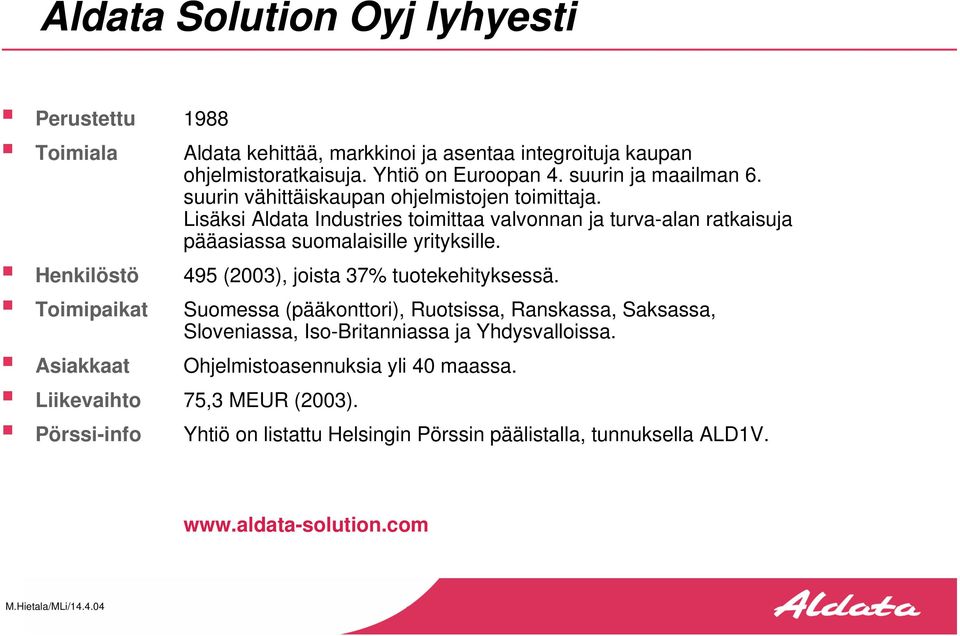 Aldata Solution Oyj lyhyesti

Perustettu 1988

Toimiala Aldata kehittää, markkinoi ja asentaa integroituja kaupan ohjelmistoratkaisuja. Yhtiö on Euroopan 4. suurin ja maailman 6. suurin vähittäiskaupan ohjelmistojen toimittaja. Lisäksi Aldata Industries toimittaa valvonnan ja turva-alan ratkaisuja pääasiassa suomalaisille yrityksille.

Henkilöstö 495 (2003), joista 37% tuotekehityksessä.

Toimipaikat Suomessa (pääkonttori), Ruotsissa, Ranskassa, Saksassa, Sloveniassa, Iso-Britanniassa ja Yhdysvalloissa.

Asiakkaat Ohjelmistoasennuksia yli 40 maassa.

Liikevaihto 75,3 MEUR (2003).

Pörssi-info Yhtiö on listattu Helsingin Pörssin päälistalla, tunnuksella ALD1V.

www.aldata-solution.com

M.Hietala/MLi/14.4.04

Aldata